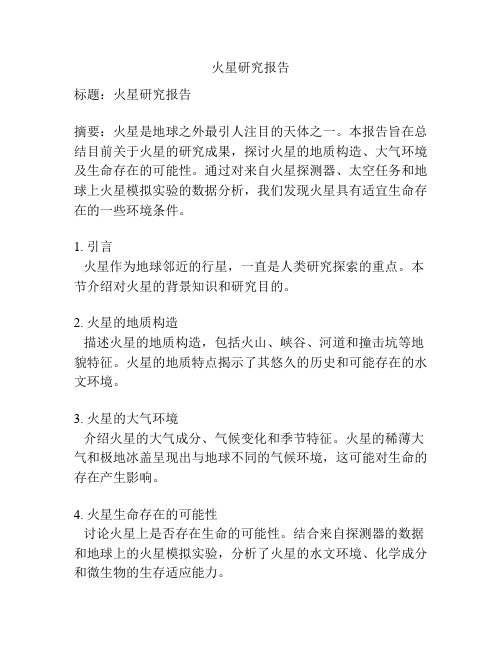 火星研究报告

标题：火星研究报告

摘要：火星是地球之外最引人注目的天体之一。本报告旨在总结目前关于火星的研究成果，探讨火星的地质构造、大气环境及生命存在的可能性。通过对来自火星探测器、太空任务和地球上火星模拟实验的数据分析，我们发现火星具有适宜生命存在的一些环境条件。

1. 引言
火星作为地球邻近的行星，一直是人类研究探索的重点。本节介绍对火星的背景知识和研究目的。

2. 火星的地质构造
描述火星的地质构造，包括火山、峡谷、河道和撞击坑等地貌特征。火星的地质特点揭示了其悠久的历史和可能存在的水文环境。

3. 火星的大气环境
介绍火星的大气成分、气候变化和季节特征。火星的稀薄大气和极地冰盖呈现出与地球不同的气候环境，这可能对生命的存在产生影响。

4. 火星生命存在的可能性
讨论火星上是否存在生命的可能性。结合来自探测器的数据和地球上的火星模拟实验，分析了火星的水文环境、化学成分和微生物的生存适应能力。